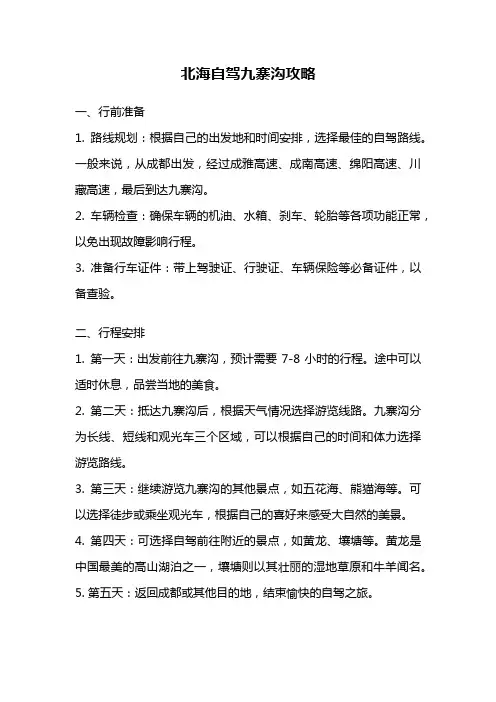 北海自驾九寨沟攻略

一、行前准备

1. 路线规划：根据自己的出发地和时间安排，选择最佳的自驾路线。一般来说，从成都出发，经过成雅高速、成南高速、绵阳高速、川藏高速，最后到达九寨沟。

2. 车辆检查：确保车辆的机油、水箱、刹车、轮胎等各项功能正常，以免出现故障影响行程。

3. 准备行车证件：带上驾驶证、行驶证、车辆保险等必备证件，以备查验。

二、行程安排

1. 第一天：出发前往九寨沟，预计需要 7-8 小时的行程。途中可以适时休息，品尝当地的美食。

2. 第二天：抵达九寨沟后，根据天气情况选择游览线路。九寨沟分为长线、短线和观光车三个区域，可以根据自己的时间和体力选择游览路线。

3. 第三天：继续游览九寨沟的其他景点，如五花海、熊猫海等。可以选择徒步或乘坐观光车，根据自己的喜好来感受大自然的美景。

4. 第四天：可选择自驾前往附近的景点，如黄龙、壤塘等。黄龙是中国最美的高山湖泊之一，壤塘则以其壮丽的湿地草原和牛羊闻名。

5. 第五天：返回成都或其他目的地，结束愉快的自驾之旅。